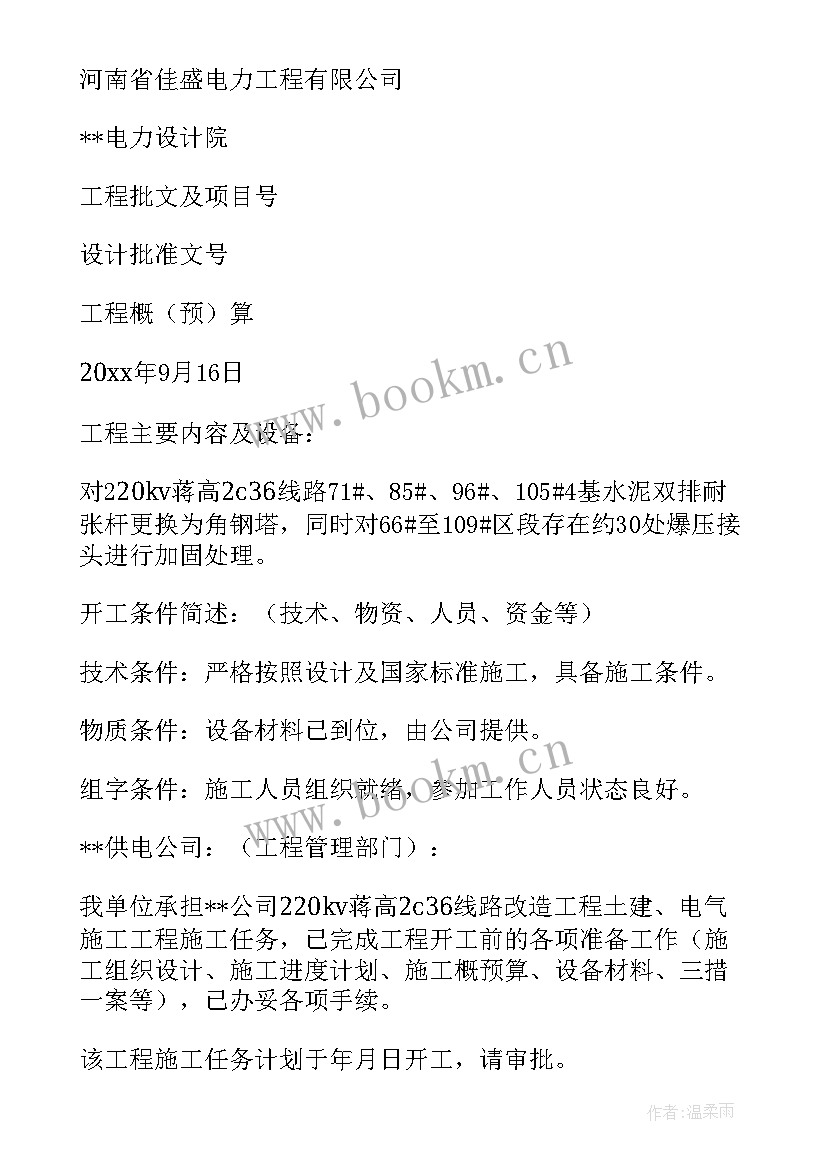 河南省佳盛电力工程有限公司

**电力设计院

工程批文及项目号

设计批准文号

工程概（预）算

20xx年9月16日

工程主要内容及设备：

对220kv蒋高2c36线路71#、85#、96#、105#4基水泥双排耐张杆更换为角钢塔，同时对66#至109#区段存在约30处爆压接头进行加固处理。

开工条件简述：（技术、物资、人员、资金等）

技术条件：严格按照设计及国家标准施工，具备施工条件。

物质条件：设备材料已到位，由公司提供。

组字条件：施工人员组织就绪，参加工作人员状态良好。

**供电公司：（工程管理部门）：

我单位承担**公司220kv蒋高2c36线路改造工程土建、电气施工工程施工任务，已完成工程开工前的各项准备工作（施工组织设计、施工进度计划、施工概预算、设备材料、三措一案等），已办妥各项手续。

该工程施工任务计划于年月日开工，请审批。

www.bookm.cn

www.bookm.cn

作者：温柔雨